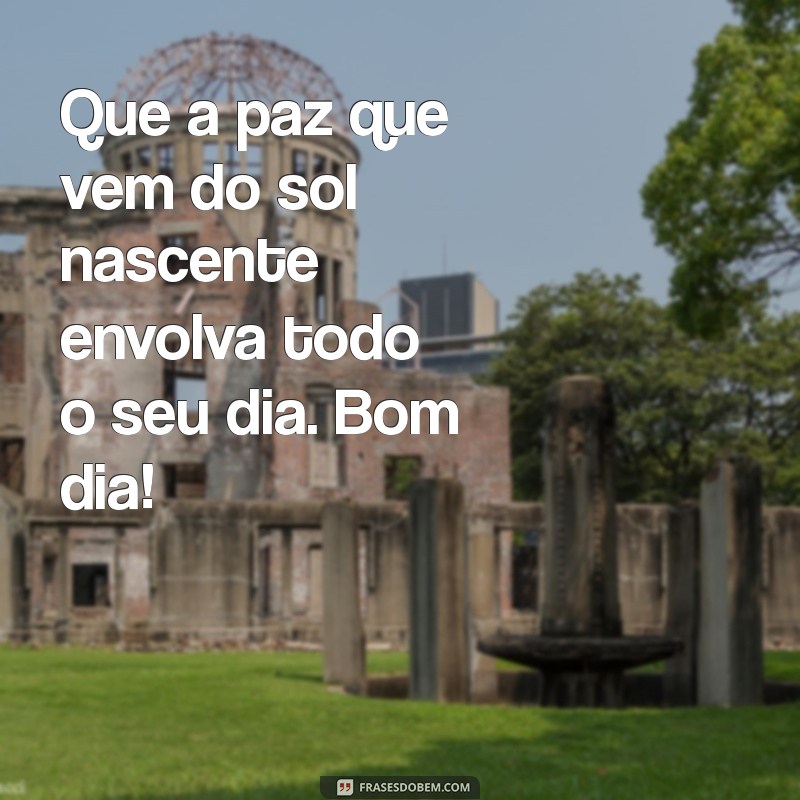 Que a paz que vem do sol nascente envolva todo o seu dia. Bom dia!

FRASESDOBEM.COM